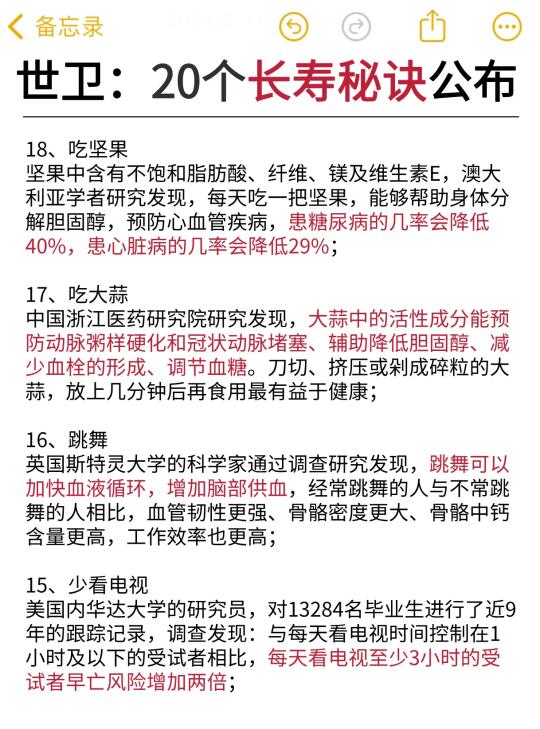 备忘录

世卫：20个长寿秘诀公布

18、吃坚果
坚果中含有不饱和脂肪酸、纤维、镁及维生素E，澳大利亚学者研究发现，每天吃一把坚果，能够帮助身体分解胆固醇，预防心血管疾病，患糖尿病的几率会降低40%，患心脏病的几率会降低29%；

17、吃大蒜
中国浙江医药研究院研究发现，大蒜中的活性成分能预防动脉粥样硬化和冠状动脉堵塞、辅助降低胆固醇、减少血栓的形成、调节血糖。刀切、挤压或剁成碎粒的大蒜，放上几分钟后再食用最有益于健康；

16、跳舞
英国斯特灵大学的科学家通过调查研究发现，跳舞可以加快血液循环，增加脑部供血，经常跳舞的人与不常跳舞的人相比，血管韧性更强、骨骼密度更大、骨骼中钙含量更高，工作效率也更高；

15、少看电视
美国内华达大学的研究员，对13284名毕业生进行了近9年的跟踪记录，调查发现：与每天看电视时间控制在1小时及以下的受试者相比，每天看电视至少3小时的受试者早亡风险增加两倍；